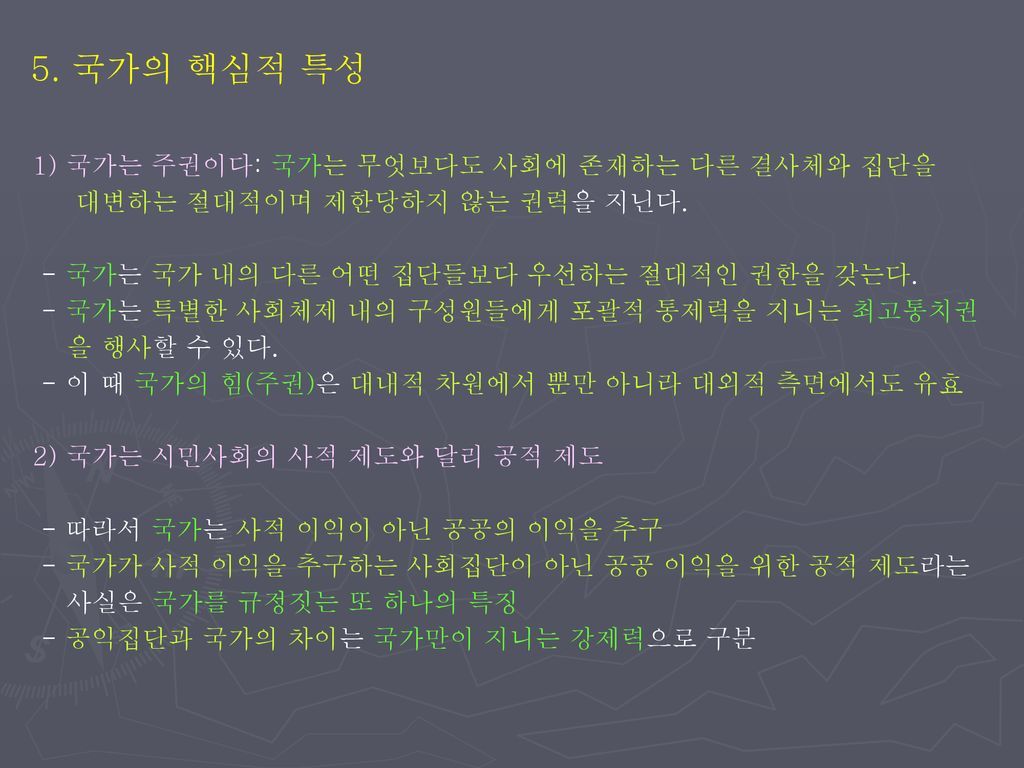 5. 국가의 핵심적 특성

1) 국가는 주권이다: 국가는 무엇보다도 사회에 존재하는 다른 결사체와 집단을 대변하는 절대적이며 제한당하지 않는 권력을 지닌다.

- 국가는 국가 내의 다른 어떤 집단들보다 우선하는 절대적인 권한을 갖는다.
- 국가는 특별한 사회체제 내의 구성원들에게 포괄적 통제력을 지니는 최고통치권을 행사할 수 있다.
- 이 때 국가의 힘(주권)은 대내적 차원에서 뿐만 아니라 대외적 측면에서도 유효

2) 국가는 시민사회의 사적 제도와 달리 공적 제도

- 따라서 국가는 사적 이익이 아닌 공공의 이익을 추구
- 국가가 사적 이익을 추구하는 사회집단이 아닌 공공 이익을 위한 공적 제도라는 사실은 국가를 규정짓는 또 하나의 특징
- 공익집단과 국가의 차이는 국가만이 지니는 강제력으로 구분